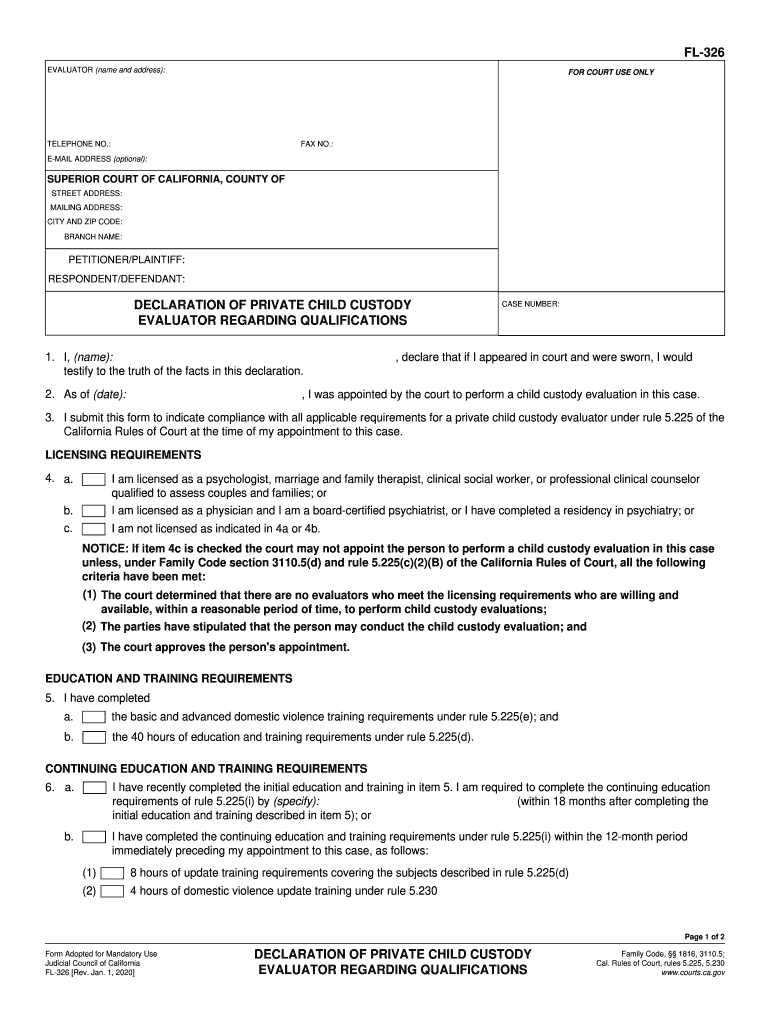 FL-326

EVALUATOR (name and address):

FOR COURT USE ONLY

TELEPHONE NO.:

FAX NO.:

E-MAIL ADDRESS (optional):

SUPERIOR COURT OF CALIFORNIA, COUNTY OF

STREET ADDRESS:

MAILING ADDRESS:

CITY AND ZIP CODE:

BRANCH NAME:

PETITIONER/PLAINTIFF:

RESPONDENT/DEFENDANT:

DECLARATION OF PRIVATE CHILD CUSTODY EVALUATOR REGARDING QUALIFICATIONS

CASE NUMBER:

1. I, (name): , declare that if I appeared in court and were sworn, I would testify to the truth of the facts in this declaration.

2. As of (date): , I was appointed by the court to perform a child custody evaluation in this case.

3. I submit this form to indicate compliance with all applicable requirements for a private child custody evaluator under rule 5.225 of the California Rules of Court at the time of my appointment to this case.

LICENSING REQUIREMENTS

4. a. I am licensed as a psychologist, marriage and family therapist, clinical social worker, or professional clinical counselor qualified to assess couples and families; or

b. I am licensed as a physician and I am a board-certified psychiatrist, or I have completed a residency in psychiatry; or

c. I am not licensed as indicated in 4a or 4b.

NOTICE: If item 4c is checked the court may not appoint the person to perform a child custody evaluation in this case unless, under Family Code section 3110.5(d) and rule 5.225(c)(2)(B) of the California Rules of Court, all the following criteria have been met:

(1) The court determined that there are no evaluators who meet the licensing requirements who are willing and available, within a reasonable period of time, to perform child custody evaluations;

(2) The parties have stipulated that the person may conduct the child custody evaluation; and

(3) The court approves the person's appointment.

EDUCATION AND TRAINING REQUIREMENTS

5. I have completed

a. the basic and advanced domestic violence training requirements under rule 5.225(e); and

b. the 40 hours of education and training requirements under rule 5.225(d).

CONTINUING EDUCATION AND TRAINING REQUIREMENTS

6. a. I have recently completed the initial education and training in item 5. I am required to complete the continuing education requirements of rule 5.225(i) by (specify): (within 18 months after completing the initial education and training described in item 5); or

b. I have completed the continuing education and training requirements under rule 5.225(i) within the 12-month period immediately preceding my appointment to this case, as follows:

(1) 8 hours of update training requirements covering the subjects described in rule 5.225(d)

(2) 4 hours of domestic violence update training under rule 5.230

Page 1 of 2

Form Adopted for Mandatory Use
Judicial Council of California
FL-326 [Rev. Jan. 1, 2020]

DECLARATION OF PRIVATE CHILD CUSTODY EVALUATOR REGARDING QUALIFICATIONS

Family Code, §§ 1816, 3110.5;
Cal. Rules of Court, rules 5.225, 5.230
www.courts.ca.gov